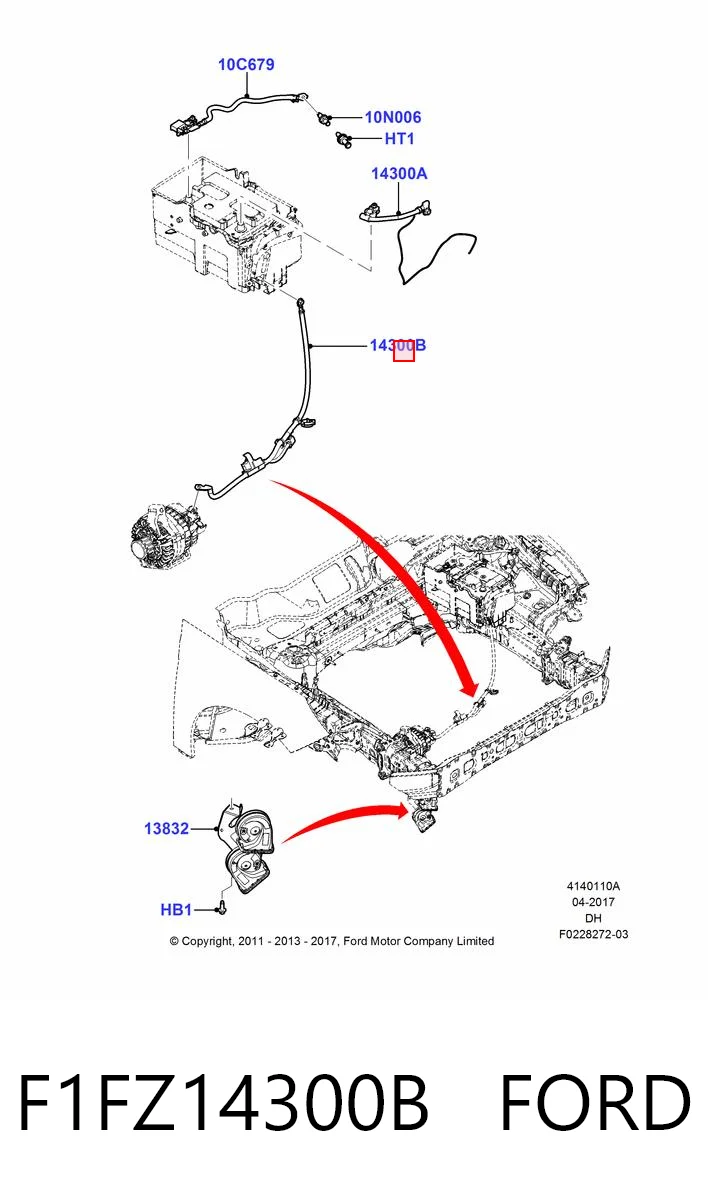 10C679

10N006

HT1

14300A

14300B

13832

HB1

4140110A
04-2017
DH
F0228272-03

© Copyright, 2011 - 2013 - 2017, Ford Motor Company Limited

F1FZ14300B FORD